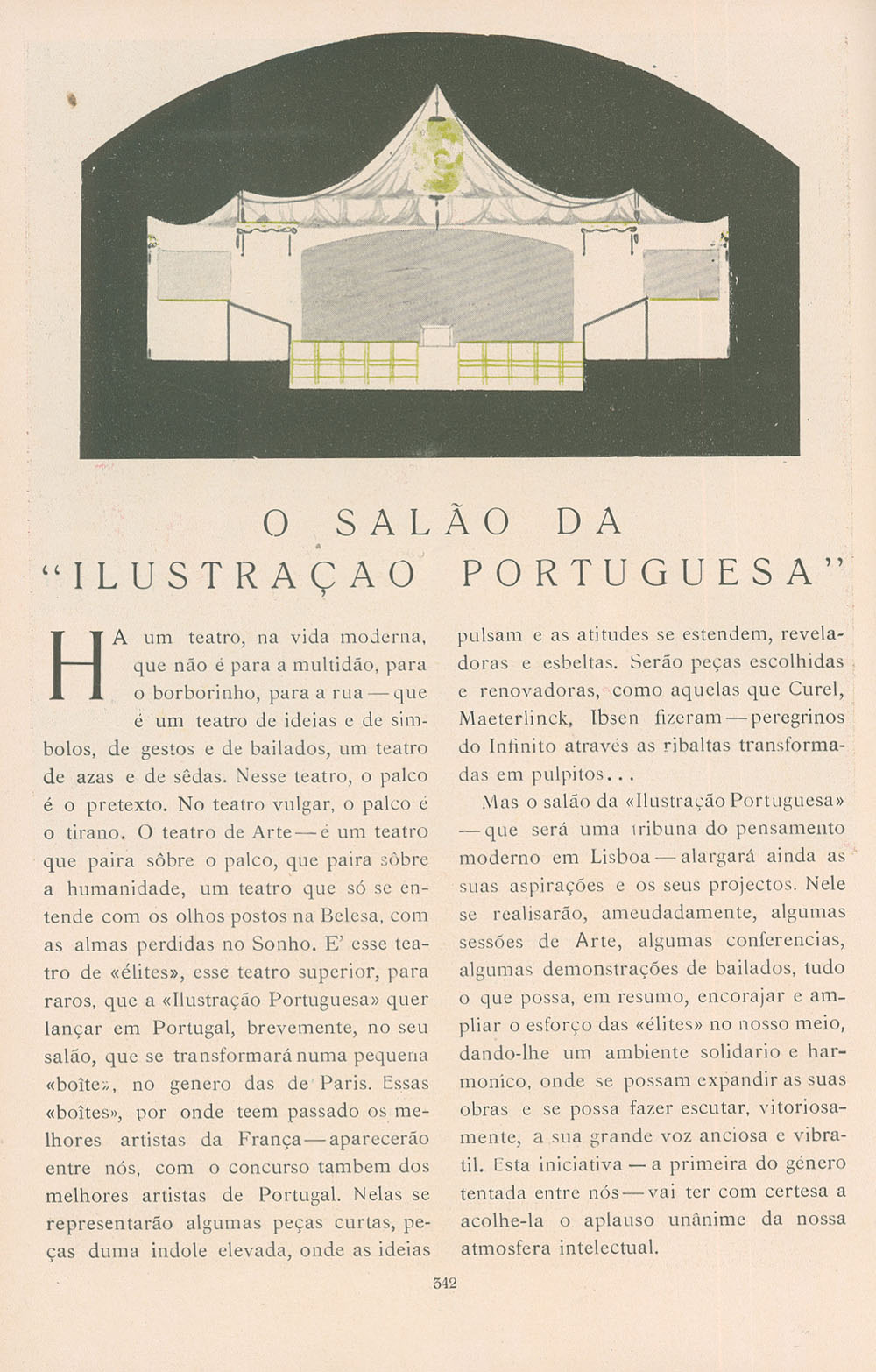 O SALÃO DA
"ILUSTRAÇAO PORTUGUESA"

HA um teatro, na vida moderna, que não é para a multidão, para o borborinho, para a rua — que é um teatro de ideias e de simbolos, de gestos e de bailados, um teatro de azas e de sêdas. Nesse teatro, o palco é o pretexto. No teatro vulgar, o palco é o tirano. O teatro de Arte — é um teatro que paira sôbre o palco, que paira sôbre a humanidade, um teatro que só se entende com os olhos postos na Belesa, com as almas perdidas no Sonho. E' esse teatro de «élites», esse teatro superior, para raros, que a «Ilustração Portuguesa» quer lançar em Portugal, brevemente, no seu salão, que se transformará numa pequena «boîte», no genero das de Paris. Essas «boîtes», por onde teem passado os melhores artistas da França — aparecerão entre nós, com o concurso tambem dos melhores artistas de Portugal. Nelas se representarão algumas peças curtas, peças duma indole elevada, onde as ideias pulsam e as atitudes se estendem, reveladoras e esbeltas. Serão peças escolhidas e renovadoras, como aquelas que Curel, Maeterlinck, Ibsen fizeram — peregrinos do Infinito através as ribaltas transformadas em pulpitos...

Mas o salão da «Ilustração Portuguesa» — que será uma tribuna do pensamento moderno em Lisboa — alargará ainda as suas aspirações e os seus projectos. Nele se realisarão, ameudadamente, algumas sessões de Arte, algumas conferencias, algumas demonstrações de bailados, tudo o que possa, em resumo, encorajar e ampliar o esforço das «élites» no nosso meio, dando-lhe um ambiente solidario e harmonico, onde se possam expandir as suas obras e se possa fazer escutar, vitoriosamente, a sua grande voz anciosa e vibratil. Esta iniciativa — a primeira do género tentada entre nós — vai ter com certesa a acolhe-la o aplauso unânime da nossa atmosfera intelectual.

342